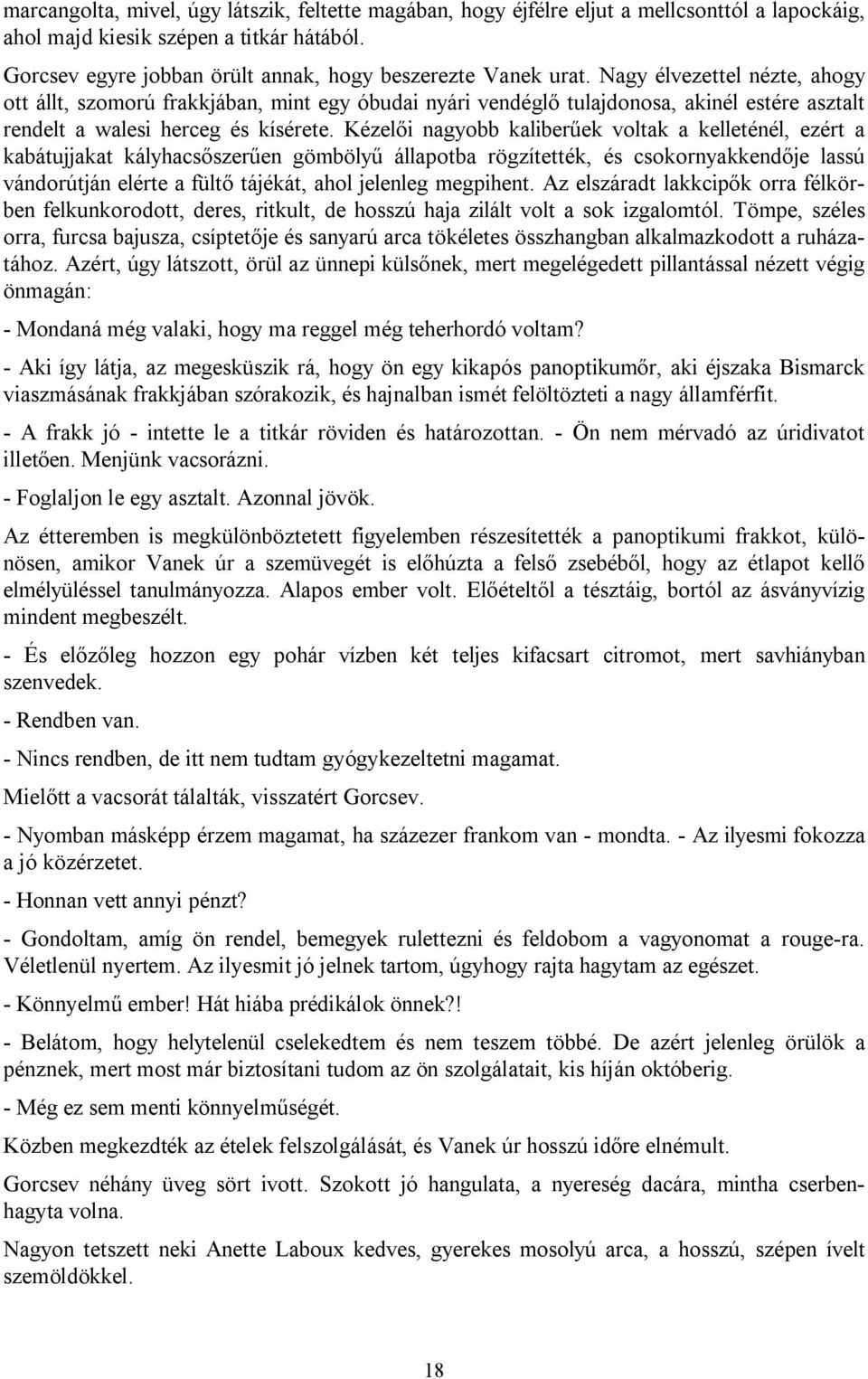 marcangolta, mivel, úgy látszik, feltette magában, hogy éjfélre eljut a mellcsonttól a lapockáig, ahol majd kiesik szépen a titkár hátából.

Gorcsev egyre jobban örült annak, hogy beszerezte Vanek urat. Nagy élvezettel nézte, ahogy ott állt, szomorú frakkjában, mint egy óbudai nyári vendéglő tulajdonosa, akinél estére asztalt rendelt a walesi herceg és kísérete. Kézelői nagyobb kaliberűek voltak a kelleténél, ezért a kabátujjakat kályhacsőszerűen gömbölyű állapotba rögzítették, és csokornyakkendője lassú vándorútján elérte a fültő tájékát, ahol jelenleg megpihent. Az elszáradt lakkcipők orra félkörben felkunkorodott, deres, ritkult, de hosszú haja zilált volt a sok izgalomtól. Tömpe, széles orra, furcsa bajusza, csíptetője és sanyarú arca tökéletes összhangban alkalmazkodott a ruházatához. Azért, úgy látszott, örül az ünnepi külsőnek, mert megelégedett pillantással nézett végig önmagán:

- Mondaná még valaki, hogy ma reggel még teherhordó voltam?

- Aki így látja, az megesküszik rá, hogy ön egy kikapós panoptikumőr, aki éjszaka Bismarck viaszmásának frakkjában szórakozik, és hajnalban ismét felöltözteti a nagy államférfit.

- A frakk jó - intette le a titkár röviden és határozottan. - Ön nem mérvadó az úridivatot illetően. Menjünk vacsorázni.

- Foglaljon le egy asztalt. Azonnal jövök.

Az étteremben is megkülönböztetett figyelemben részesítették a panoptikumi frakkot, különösen, amikor Vanek úr a szemüvegét is előhúzta a felső zsebéből, hogy az étlapot kellő elmélyüléssel tanulmányozza. Alapos ember volt. Előételtől a tésztáig, bortól az ásványvízig mindent megbeszélt.

- És előzőleg hozzon egy pohár vízben két teljes kifacsart citromot, mert savhiányban szenvedek.

- Rendben van.

- Nincs rendben, de itt nem tudtam gyógykezeltetni magamat.

Mielőtt a vacsorát tálalták, visszatért Gorcsev.

- Nyomban másképp érzem magamat, ha százezer frankom van - mondta. - Az ilyesmi fokozza a jó közérzetet.

- Honnan vett annyi pénzt?

- Gondoltam, amíg ön rendel, bemegyek rulettezni és feldobom a vagyonomat a rouge-ra. Véletlenül nyertem. Az ilyesmit jó jelnek tartom, úgyhogy rajta hagytam az egészet.

- Könnyelmű ember! Hát hiába prédikálok önnek?!

- Belátom, hogy helytelenül cselekedtem és nem teszem többé. De azért jelenleg örülök a pénznek, mert most már biztosítani tudom az ön szolgálatait, kis híján októberig.

- Még ez sem menti könnyelműségét.

Közben megkezdték az ételek felszolgálását, és Vanek úr hosszú időre elnémult.

Gorcsev néhány üveg sört ivott. Szokott jó hangulata, a nyereség dacára, mintha cserbenhagyta volna.

Nagyon tetszett neki Anette Laboux kedves, gyerekes mosolyú arca, a hosszú, szépen ívelt szemöldökkel.

18